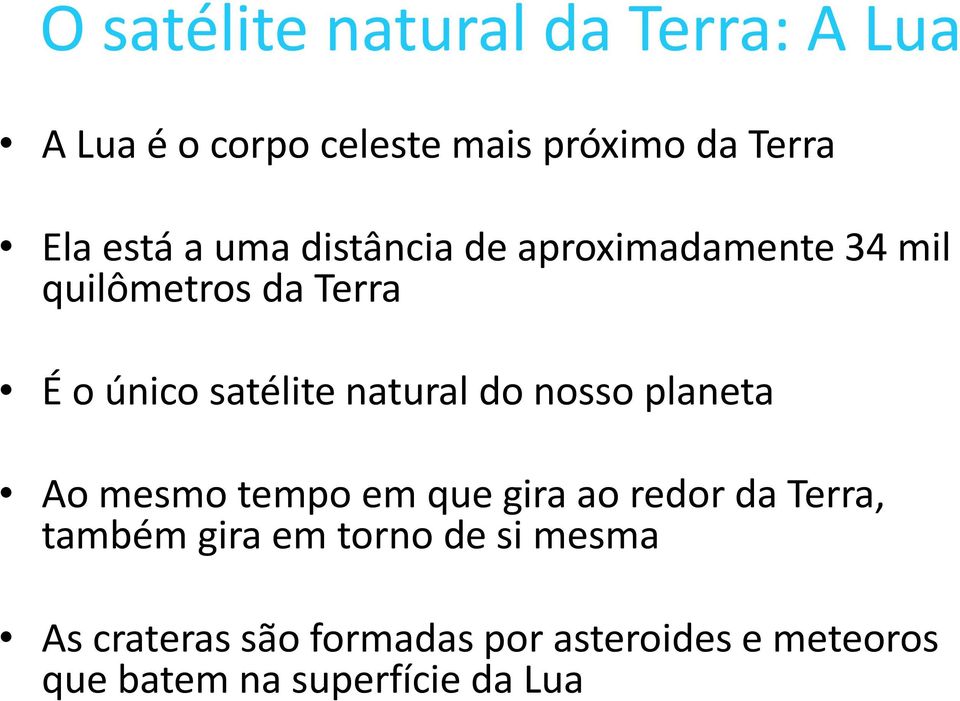 O satélite natural da Terra: A Lua

• A Lua é o corpo celeste mais próximo da Terra

• Ela está a uma distância de aproximadamente 34 mil quilômetros da Terra

• É o único satélite natural do nosso planeta

• Ao mesmo tempo em que gira ao redor da Terra, também gira em torno de si mesma

• As crateras são formadas por asteroides e meteoros que batem na superfície da Lua